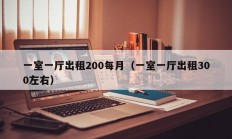 一室一厅出租200每月（一室一厅出租300左右）